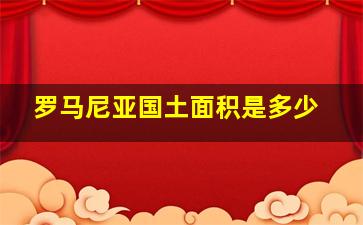 罗马尼亚国土面积是多少